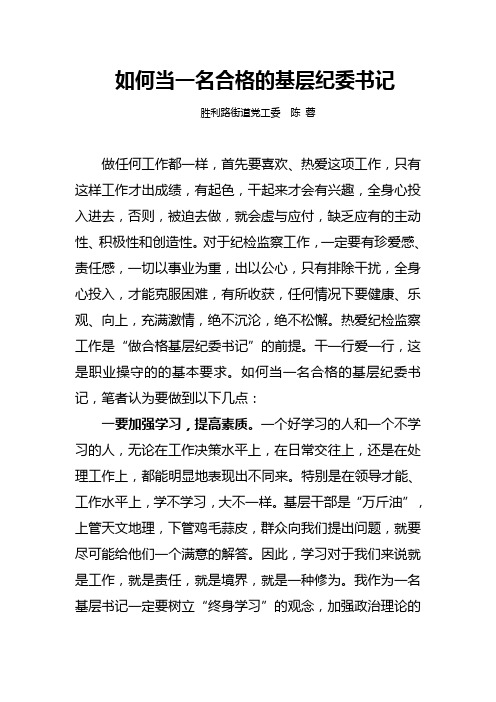 如何当一名合格的基层纪委书记

胜利路街道党工委　陈 蓉

做任何工作都一样，首先要喜欢、热爱这项工作，只有这样工作才出成绩，有起色，干起来才会有兴趣，全身心投入进去，否则，被迫去做，就会虚与应付，缺乏应有的主动性、积极性和创造性。对于纪检监察工作，一定要有珍爱感、责任感，一切以事业为重，出以公心，只有排除干扰，全身心投入，才能克服困难，有所收获，任何情况下要健康、乐观、向上，充满激情，绝不沉沦，绝不松懈。热爱纪检监察工作是“做合格基层纪委书记”的前提。干一行爱一行，这是职业操守的的基本要求。如何当一名合格的基层纪委书记，笔者认为要做到以下几点：

一要加强学习，提高素质。一个好学习的人和一个不学习的人，无论在工作决策水平上，在日常交往上，还是在处理工作上，都能明显地表现出不同来。特别是在领导才能、工作水平上，学不学习，大不一样。基层干部是“万斤油”，上管天文地理，下管鸡毛蒜皮，群众向我们提出问题，就要尽可能给他们一个满意的解答。因此，学习对于我们来说就是工作，就是责任，就是境界，就是一种修为。我作为一名基层书记一定要树立“终身学习”的观念，加强政治理论的